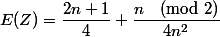 $E(Z) = \frac{2n+1}{4} + \frac{n \pmod 2}{4n^2}$